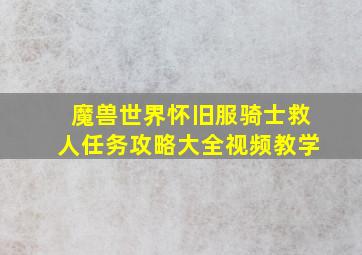 魔兽世界怀旧服骑士救人任务攻略大全视频教学